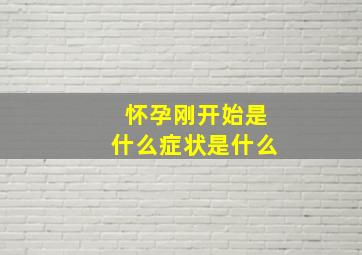 怀孕刚开始是
什么症状是什么